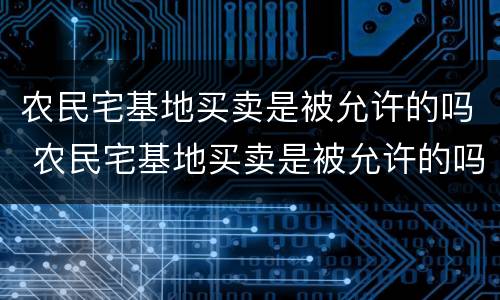 农民宅基地买卖是被允许的吗
农民宅基地买卖是被允许的吗